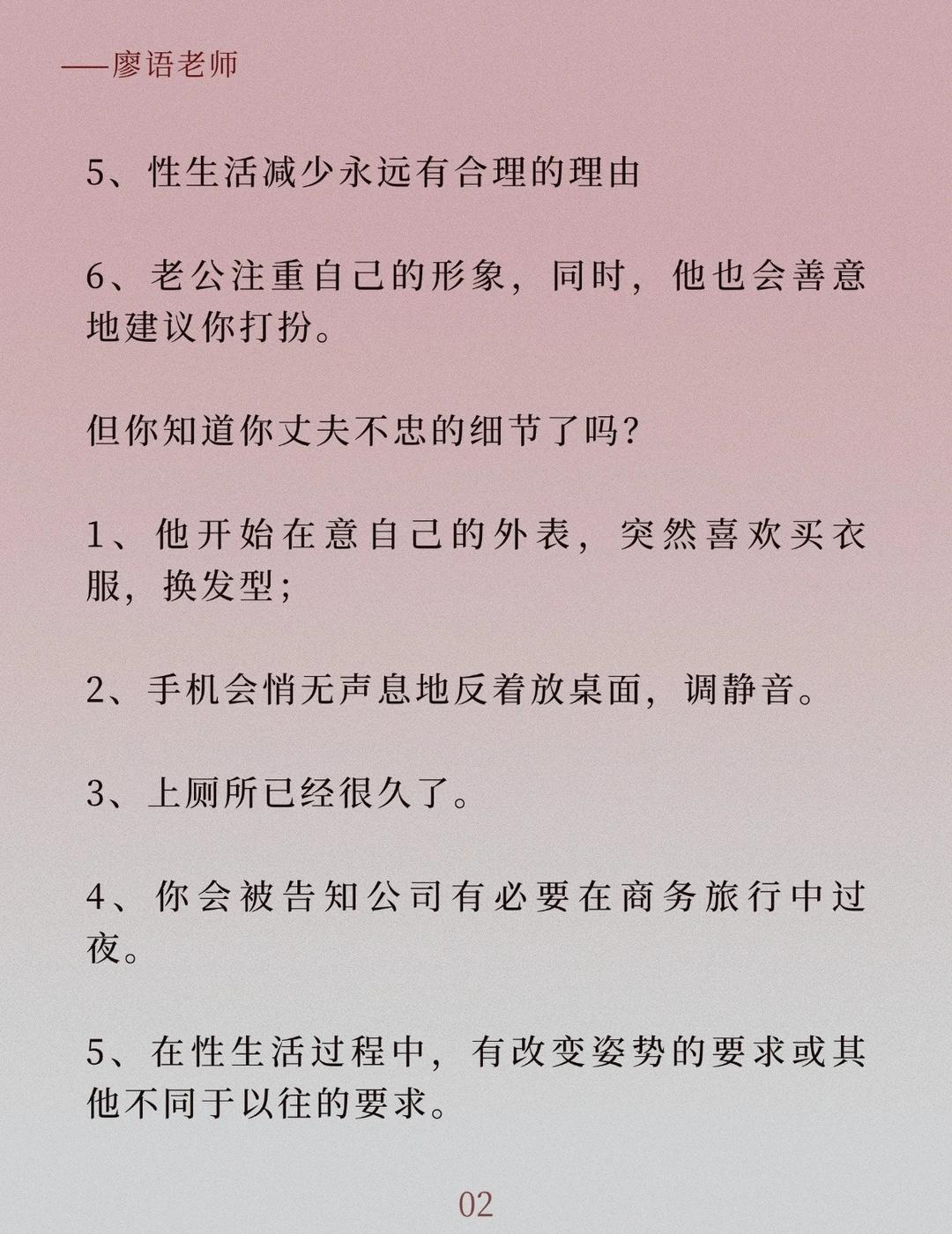 ——廖语老师

5、性生活减少永远有合理的理由

6、老公注重自己的形象，同时，他也会善意地建议你打扮。

但你知道你丈夫不忠的细节了吗？

1、他开始在意自己的外表，突然喜欢买衣服，换发型；

2、手机会悄无声息地反着放桌面，调静音。

3、上厕所已经很久了。

4、你会被告知公司有必要在商务旅行中过夜。

5、在性生活过程中，有改变姿势的要求或其他不同于以往的要求。

02